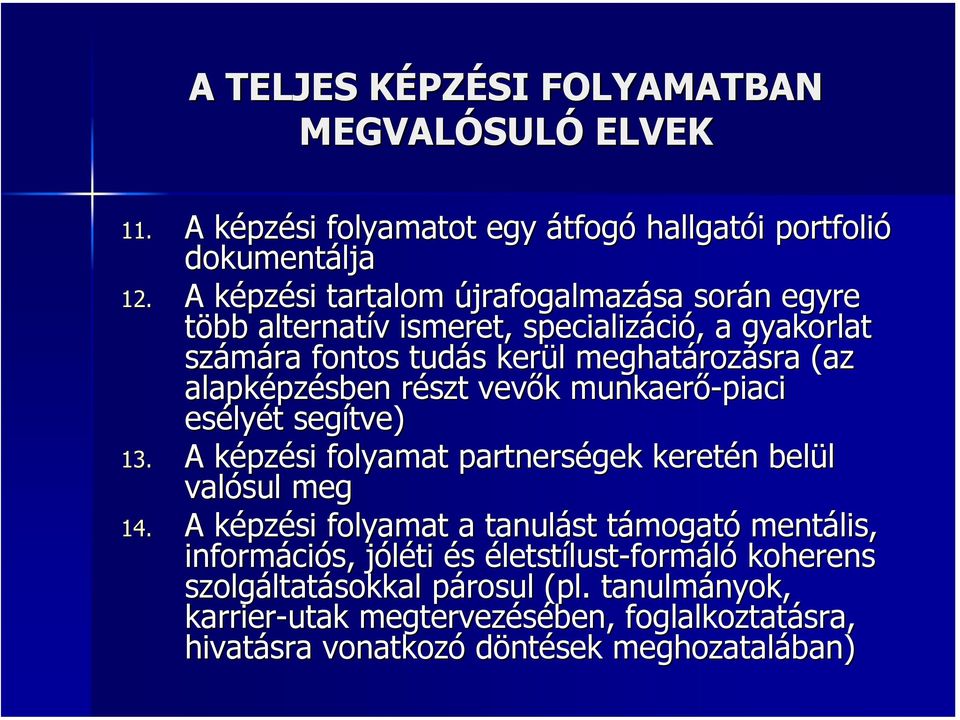 A TELJES KÉPZÉSI FOLYAMATBAN MEGVALÓSULÓ ELVEK

11. A képzési folyamatot egy átfogó hallgatói portfolió dokumentálja

12. A képzési tartalom újrafogalmazása során egyre több alternatív ismeret, specializáció, a gyakorlat számára fontos tudás kerül meghatározásra (az alapképzésben részt vevők munkaerő-piaci esélyét segítve)

13. A képzési folyamat partnerségek keretén belül valósul meg

14. A képzési folyamat a tanulást támogató mentális, információs, jóléti és életstílust-formáló koherens szolgáltatásokkal párosul (pl. tanulmányok, karrier-utak megtervezésében, foglalkoztatásra, hivatásra vonatkozó döntések meghozatalában)